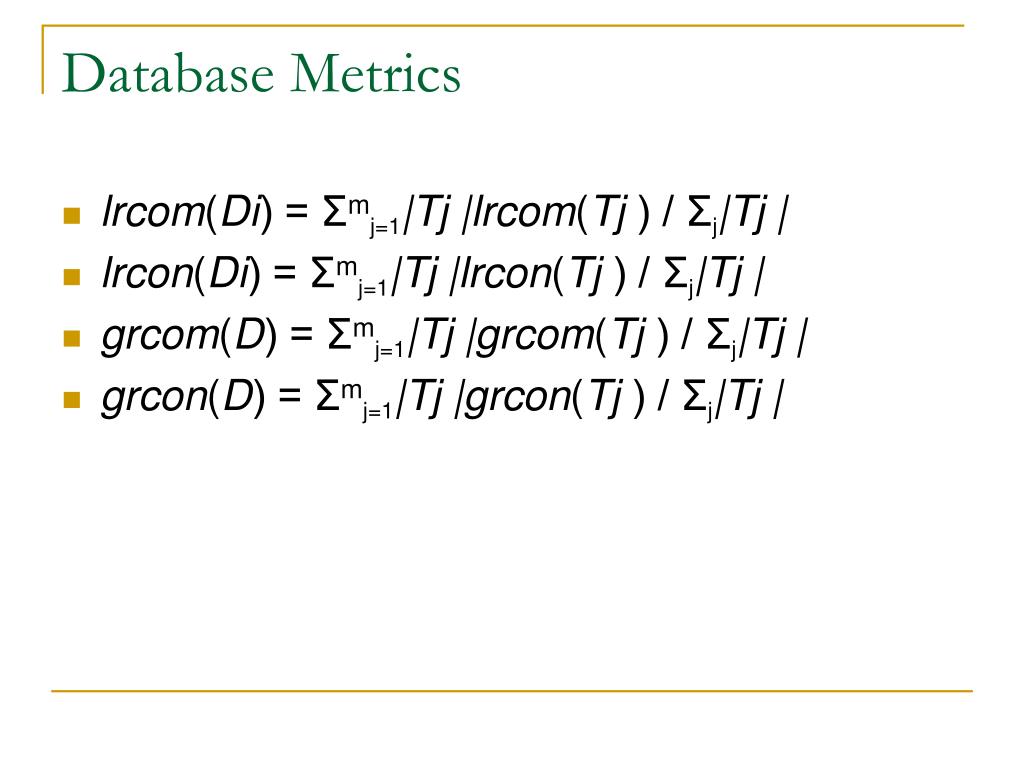 Database Metrics

- $lrcom(Di) = \Sigma^{m}_{j=1}|Tj|lrcom(Tj) / \Sigma_{j}|Tj|$
- $lrcon(Di) = \Sigma^{m}_{j=1}|Tj|lrcon(Tj) / \Sigma_{j}|Tj|$
- $grcom(D) = \Sigma^{m}_{j=1}|Tj|grcom(Tj) / \Sigma_{j}|Tj|$
- $grcon(D) = \Sigma^{m}_{j=1}|Tj|grcon(Tj) / \Sigma_{j}|Tj|$